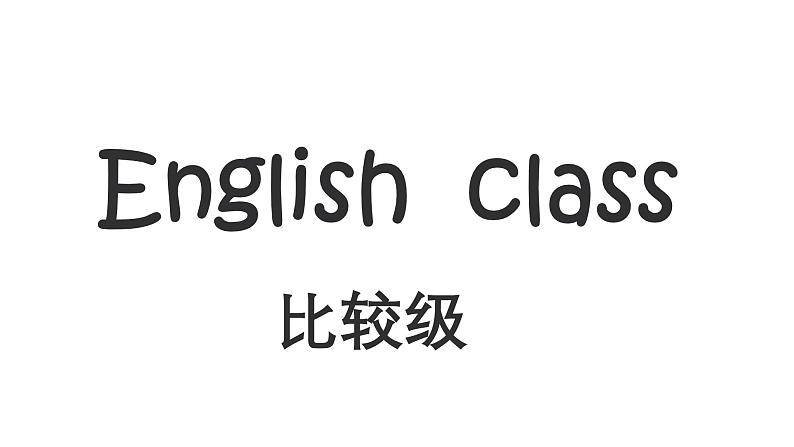 English Class

比较级